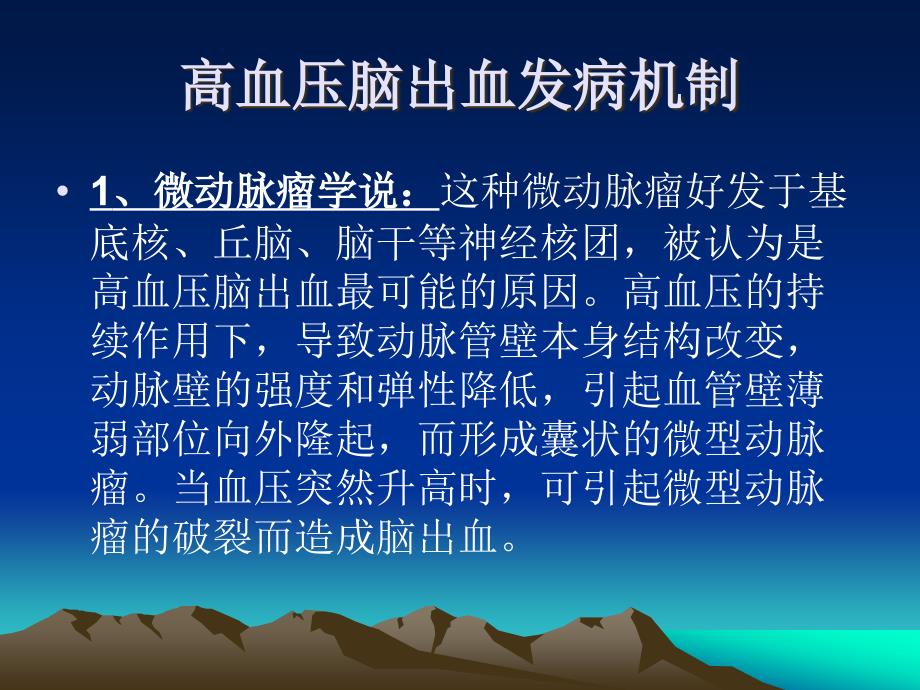 高血压脑出血发病机制

• 1、微动脉瘤学说：这种微动脉瘤好发于基底核、丘脑、脑干等神经核团，被认为是高血压脑出血最可能的原因。高血压的持续作用下，导致动脉管壁本身结构改变，动脉壁的强度和弹性降低，引起血管壁薄弱部位向外隆起，而形成囊状的微型动脉瘤。当血压突然升高时，可引起微型动脉瘤的破裂而造成脑出血。